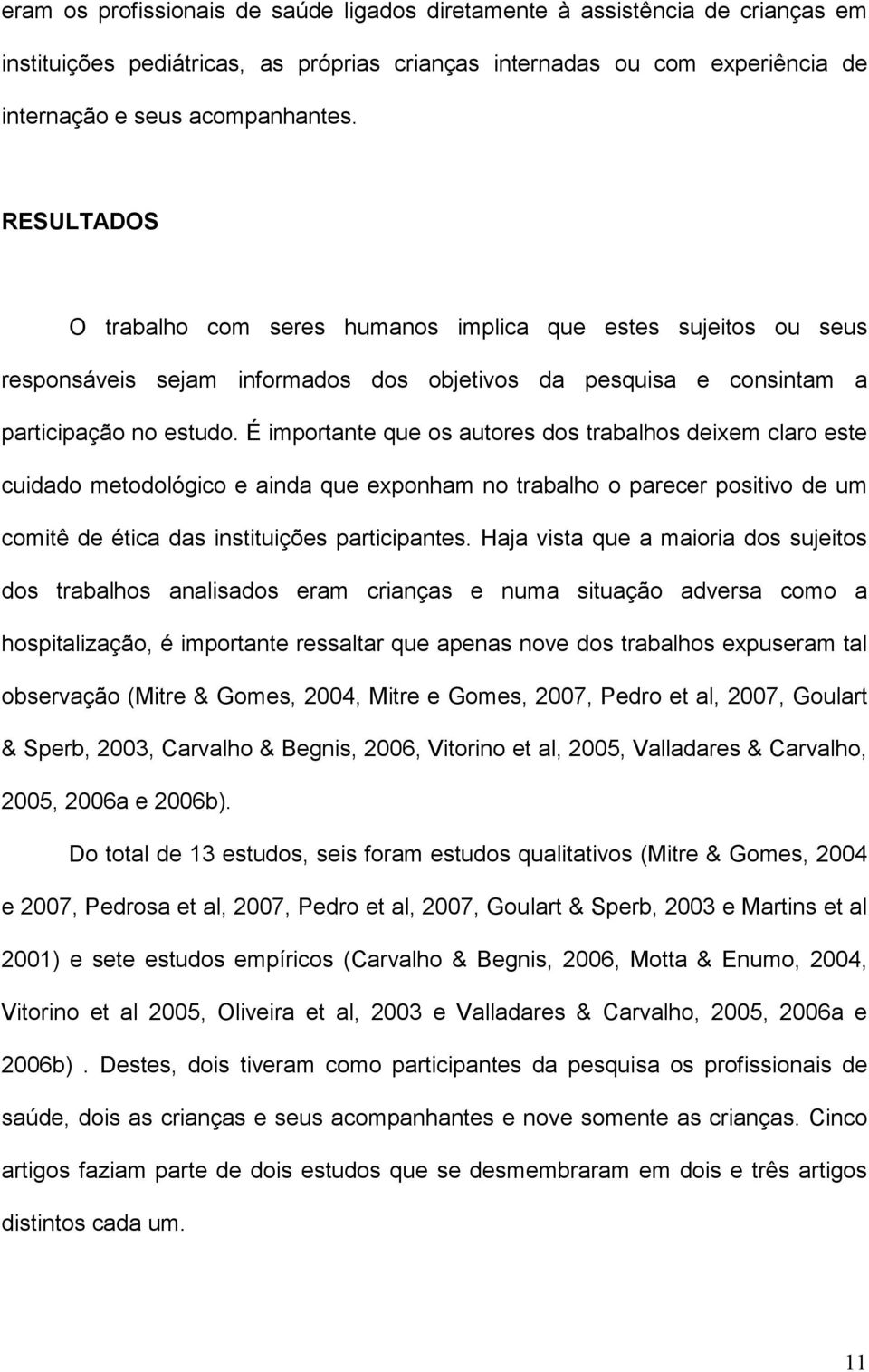 eram os profissionais de saúde ligados diretamente à assistência de crianças em instituições pediátricas, as próprias crianças internadas ou com experiência de internação e seus acompanhantes.

RESULTADOS

O trabalho com seres humanos implica que estes sujeitos ou seus responsáveis sejam informados dos objetivos da pesquisa e consintam a participação no estudo. É importante que os autores dos trabalhos deixem claro este cuidado metodológico e ainda que exponham no trabalho o parecer positivo de um comitê de ética das instituições participantes. Haja vista que a maioria dos sujeitos dos trabalhos analisados eram crianças e numa situação adversa como a hospitalização, é importante ressaltar que apenas nove dos trabalhos expuseram tal observação (Mitre & Gomes, 2004, Mitre e Gomes, 2007, Pedro et al, 2007, Goulart & Sperb, 2003, Carvalho & Begnis, 2006, Vitorino et al, 2005, Valladares & Carvalho, 2005, 2006a e 2006b).

Do total de 13 estudos, seis foram estudos qualitativos (Mitre & Gomes, 2004 e 2007, Pedrosa et al, 2007, Pedro et al, 2007, Goulart & Sperb, 2003 e Martins et al 2001) e sete estudos empíricos (Carvalho & Begnis, 2006, Motta & Enumo, 2004, Vitorino et al 2005, Oliveira et al, 2003 e Valladares & Carvalho, 2005, 2006a e 2006b) . Destes, dois tiveram como participantes da pesquisa os profissionais de saúde, dois as crianças e seus acompanhantes e nove somente as crianças. Cinco artigos faziam parte de dois estudos que se desmembraram em dois e três artigos distintos cada um.

11